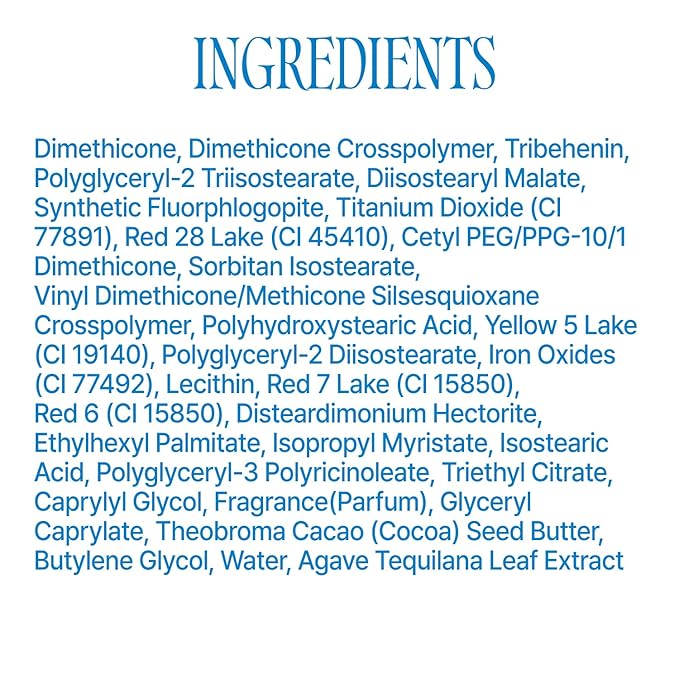 INGREDIENTS

Dimethicone, Dimethicone Crosspolymer, Tribehenin, Polyglyceryl-2 Triisostearate, Diisostearyl Malate, Synthetic Fluorphlogopite, Titanium Dioxide (CI 77891), Red 28 Lake (CI 45410), Cetyl PEG/PPG-10/1 Dimethicone, Sorbitan Isostearate, Vinyl Dimethicone/Methicone Silsesquioxane Crosspolymer, Polyhydroxystearic Acid, Yellow 5 Lake (CI 19140), Polyglyceryl-2 Diisostearate, Iron Oxides (CI 77492), Lecithin, Red 7 Lake (CI 15850), Red 6 (CI 15850), Disteardimonium Hectorite, Ethylhexyl Palmitate, Isopropyl Myristate, Isostearic Acid, Polyglyceryl-3 Polyricinoleate, Triethyl Citrate, Caprylyl Glycol, Fragrance(Parfum), Glyceryl Caprylate, Theobroma Cacao (Cocoa) Seed Butter, Butylene Glycol, Water, Agave Tequilana Leaf Extract